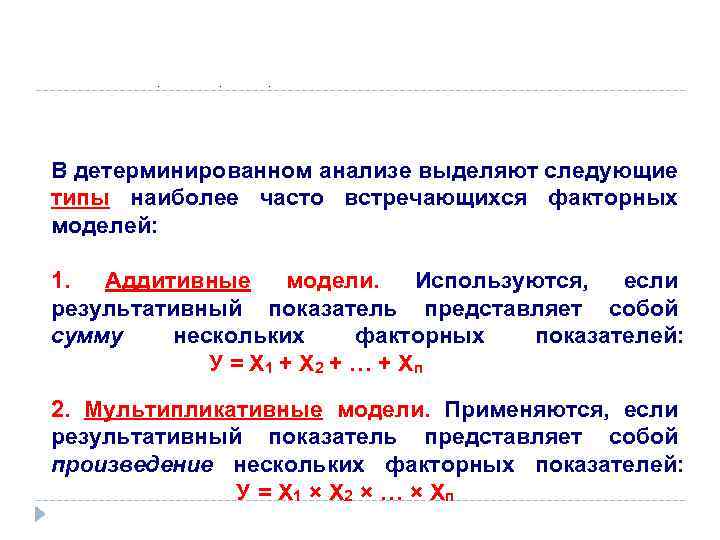 В детерминированном анализе выделяют следующие типы наиболее часто встречающихся факторных моделей:

1. Аддитивные модели. Используются, если результативный показатель представляет собой сумму нескольких факторных показателей:

$У = Х_1 + Х_2 + … + Х_п$

2. Мультипликативные модели. Применяются, если результативный показатель представляет собой произведение нескольких факторных показателей:

$У = Х_1 × Х_2 × … × Х_п$